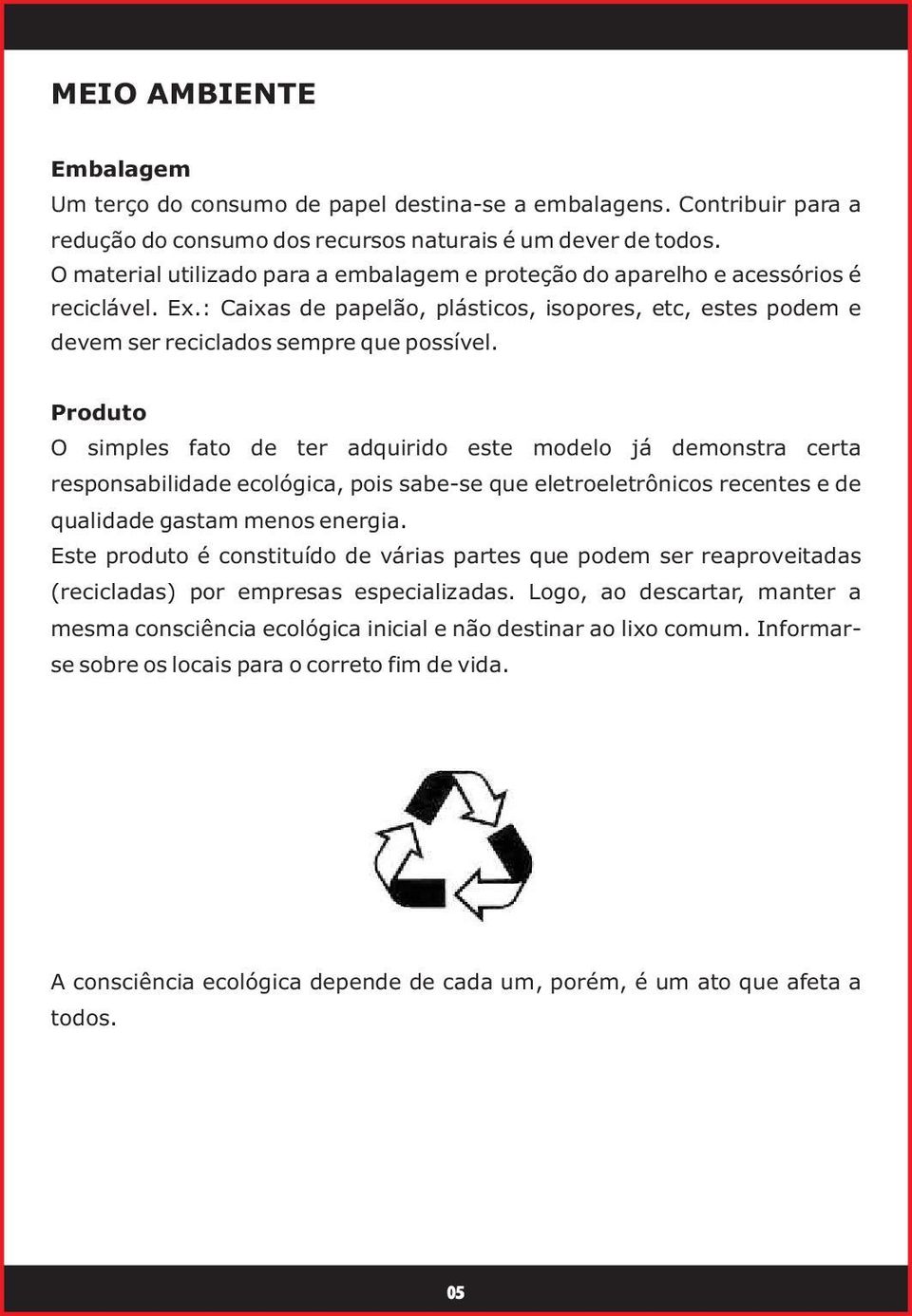 MEIO AMBIENTE

Embalagem
Um terço do consumo de papel destina-se a embalagens. Contribuir para a redução do consumo dos recursos naturais é um dever de todos.
O material utilizado para a embalagem e proteção do aparelho e acessórios é reciclável. Ex.: Caixas de papelão, plásticos, isopores, etc, estes podem e devem ser reciclados sempre que possível.

Produto
O simples fato de ter adquirido este modelo já demonstra certa responsabilidade ecológica, pois sabe-se que eletroeletrônicos recentes e de qualidade gastam menos energia.
Este produto é constituído de várias partes que podem ser reaproveitadas (recicladas) por empresas especializadas. Logo, ao descartar, manter a mesma consciência ecológica inicial e não destinar ao lixo comum. Informar-se sobre os locais para o correto fim de vida.

A consciência ecológica depende de cada um, porém, é um ato que afeta a todos.

05